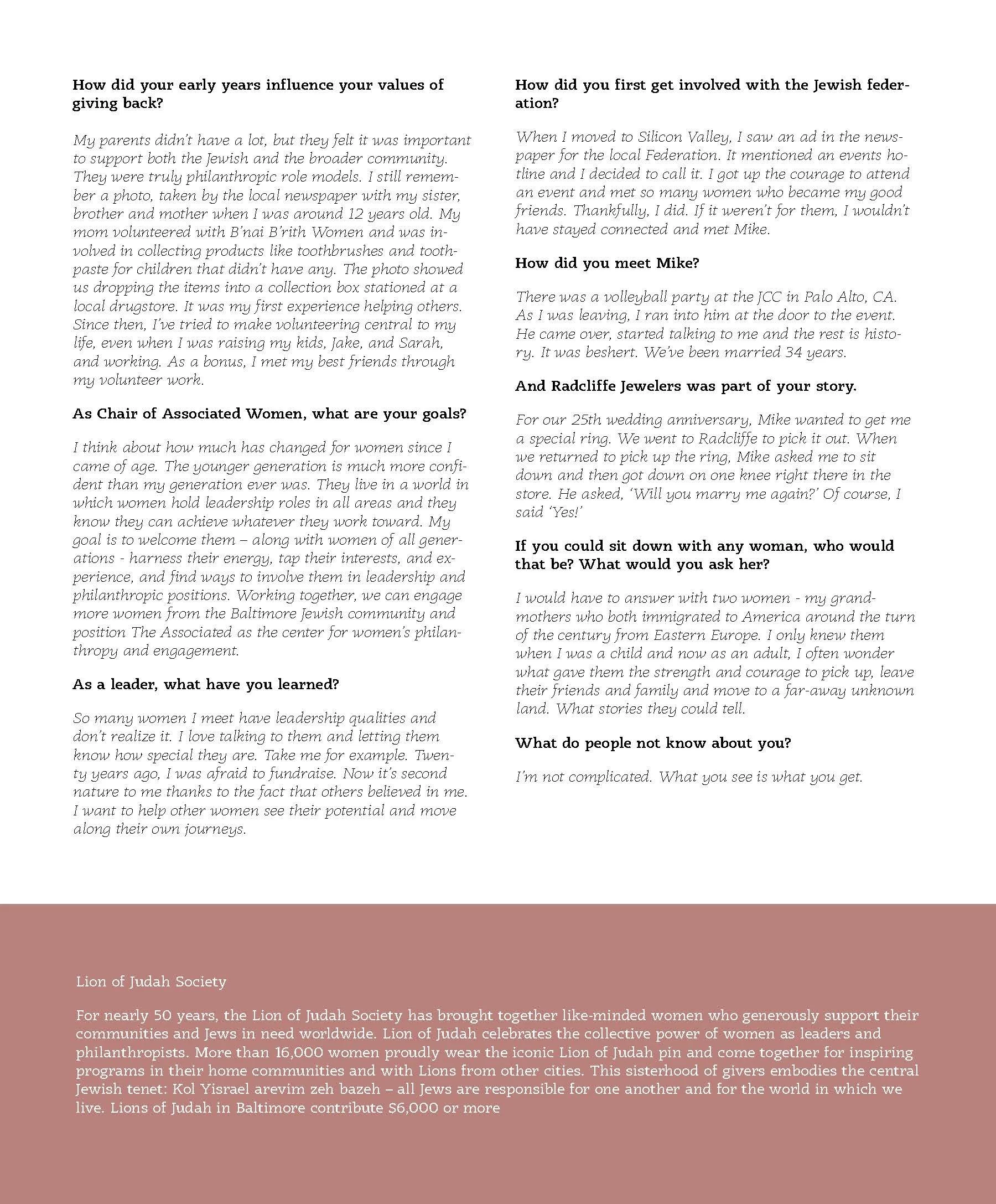 How did your early years influence your values of giving back?

My parents didn't have a lot, but they felt it was important to support both the Jewish and the broader community. They were truly philanthropic role models. I still remember a photo, taken by the local newspaper with my sister, brother and mother when I was around 12 years old. My mom volunteered with B'nai B'rith Women and was involved in collecting products like toothbrushes and toothpaste for children that didn't have any. The photo showed us dropping the items into a collection box stationed at a local drugstore. It was my first experience helping others. Since then, I've tried to make volunteering central to my life, even when I was raising my kids, Jake, and Sarah, and working. As a bonus, I met my best friends through my volunteer work.

As Chair of Associated Women, what are your goals?

I think about how much has changed for women since I came of age. The younger generation is much more confident than my generation ever was. They live in a world in which women hold leadership roles in all areas and they know they can achieve whatever they work toward. My goal is to welcome them – along with women of all generations - harness their energy, tap their interests, and experience, and find ways to involve them in leadership and philanthropic positions. Working together, we can engage more women from the Baltimore Jewish community and position The Associated as the center for women's philanthropy and engagement.

As a leader, what have you learned?

So many women I meet have leadership qualities and don't realize it. I love talking to them and letting them know how special they are. Take me for example. Twenty years ago, I was afraid to fundraise. Now it's second nature to me thanks to the fact that others believed in me. I want to help other women see their potential and move along their own journeys.

How did you first get involved with the Jewish federation?

When I moved to Silicon Valley, I saw an ad in the newspaper for the local Federation. It mentioned an events hotline and I decided to call it. I got up the courage to attend an event and met so many women who became my good friends. Thankfully, I did. If it weren't for them, I wouldn't have stayed connected and met Mike.

How did you meet Mike?

There was a volleyball party at the JCC in Palo Alto, CA. As I was leaving, I ran into him at the door to the event. He came over, started talking to me and the rest is history. It was beshert. We've been married 34 years.

And Radcliffe Jewelers was part of your story.

For our 25th wedding anniversary, Mike wanted to get me a special ring. We went to Radcliffe to pick it out. When we returned to pick up the ring, Mike asked me to sit down and then got down on one knee right there in the store. He asked, 'Will you marry me again?' Of course, I said 'Yes!'

If you could sit down with any woman, who would that be? What would you ask her?

I would have to answer with two women - my grandmothers who both immigrated to America around the turn of the century from Eastern Europe. I only knew them when I was a child and now as an adult, I often wonder what gave them the strength and courage to pick up, leave their friends and family and move to a far-away unknown land. What stories they could tell.

What do people not know about you?

I'm not complicated. What you see is what you get.

Lion of Judah Society

For nearly 50 years, the Lion of Judah Society has brought together like-minded women who generously support their communities and Jews in need worldwide. Lion of Judah celebrates the collective power of women as leaders and philanthropists. More than 16,000 women proudly wear the iconic Lion of Judah pin and come together for inspiring programs in their home communities and with Lions from other cities. This sisterhood of givers embodies the central Jewish tenet: Kol Yisrael arevim zeh bazeh – all Jews are responsible for one another and for the world in which we live. Lions of Judah in Baltimore contribute $6,000 or more